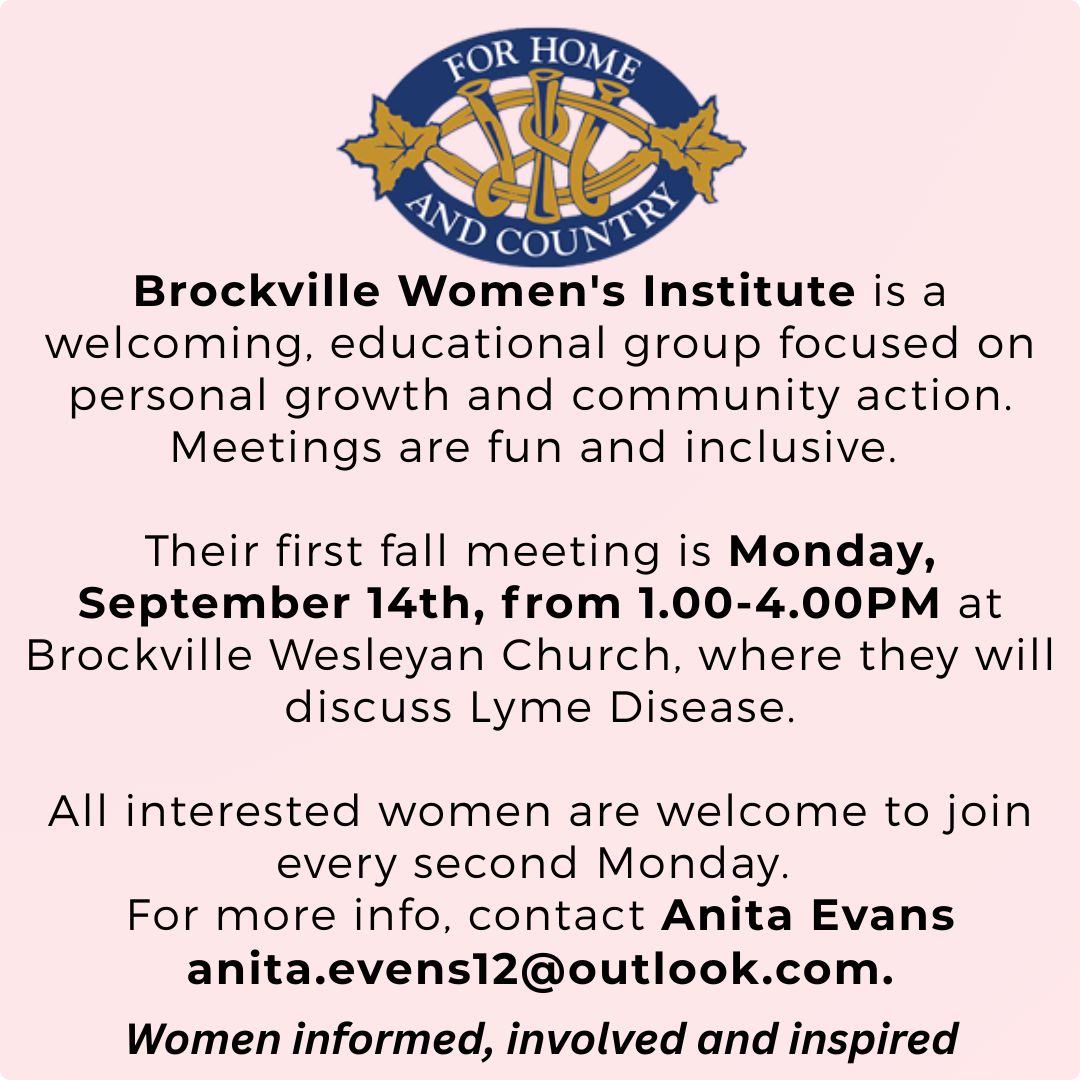 FOR HOME
AND COUNTRY

Brockville Women's Institute is a welcoming, educational group focused on personal growth and community action. Meetings are fun and inclusive.

Their first fall meeting is Monday, September 14th, from 1.00-4.00PM at Brockville Wesleyan Church, where they will discuss Lyme Disease.

All interested women are welcome to join every second Monday.
For more info, contact Anita Evans anita.evens12@outlook.com.

Women informed, involved and inspired